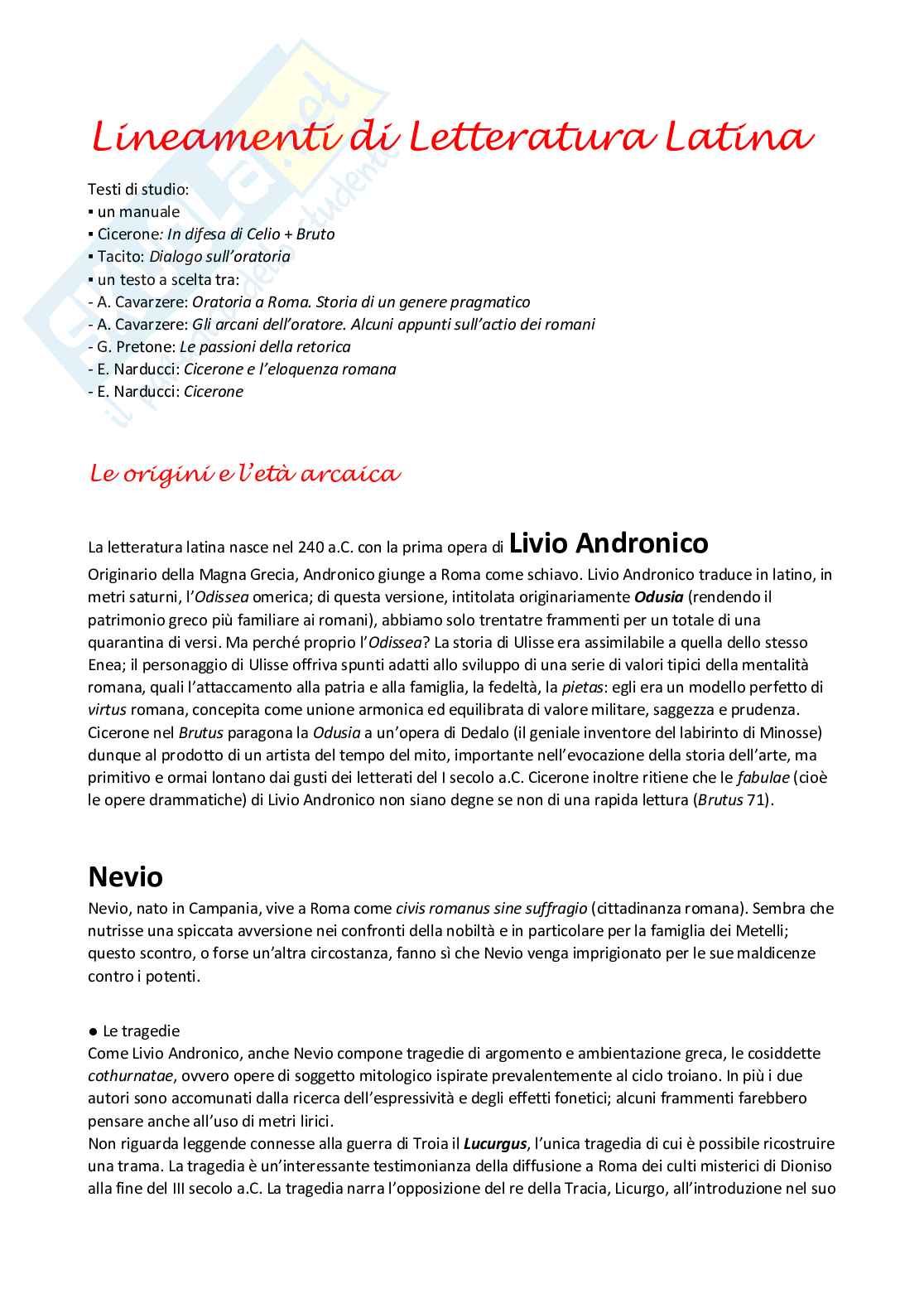 Lineamenti di Letteratura Latina

Testi di studio:
▪ un manuale
▪ Cicerone: In difesa di Celio + Bruto
▪ Tacito: Dialogo sull'oratoria
▪ un testo a scelta tra:
- A. Cavarzere: Oratoria a Roma. Storia di un genere pragmatico
- A. Cavarzere: Gli arcani dell'oratore. Alcuni appunti sull'actio dei romani
- G. Pretone: Le passioni della retorica
- E. Narducci: Cicerone e l'eloquenza romana
- E. Narducci: Cicerone

Le origini e l'età arcaica

La letteratura latina nasce nel 240 a.C. con la prima opera di Livio Andronico
Originario della Magna Grecia, Andronico giunge a Roma come schiavo. Livio Andronico traduce in latino, in metri saturni, l'Odissea omerica; di questa versione, intitolata originariamente Odusia (rendendo il patrimonio greco più familiare ai romani), abbiamo solo trentatre frammenti per un totale di una quarantina di versi. Ma perché proprio l'Odissea? La storia di Ulisse era assimilabile a quella dello stesso Enea; il personaggio di Ulisse offriva spunti adatti allo sviluppo di una serie di valori tipici della mentalità romana, quali l'attaccamento alla patria e alla famiglia, la fedeltà, la pietas: egli era un modello perfetto di virtus romana, concepita come unione armonica ed equilibrata di valore militare, saggezza e prudenza. Cicerone nel Brutus paragona la Odusia a un'opera di Dedalo (il geniale inventore del labirinto di Minosse) dunque al prodotto di un artista del tempo del mito, importante nell'evocazione della storia dell'arte, ma primitivo e ormai lontano dai gusti dei letterati del I secolo a.C. Cicerone inoltre ritiene che le fabulae (cioè le opere drammatiche) di Livio Andronico non siano degne se non di una rapida lettura (Brutus 71).

Nevio
Nevio, nato in Campania, vive a Roma come civis romanus sine suffragio (cittadinanza romana). Sembra che nutrisse una spiccata avversione nei confronti della nobiltà e in particolare per la famiglia dei Metelli; questo scontro, o forse un'altra circostanza, fanno sì che Nevio venga imprigionato per le sue maldicenze contro i potenti.

● Le tragedie
Come Livio Andronico, anche Nevio compone tragedie di argomento e ambientazione greca, le cosiddette cothurnatae, ovvero opere di soggetto mitologico ispirate prevalentemente al ciclo troiano. In più i due autori sono accomunati dalla ricerca dell'espressività e degli effetti fonetici; alcuni frammenti farebbero pensare anche all'uso di metri lirici.
Non riguarda leggende connesse alla guerra di Troia il Lucurgus, l'unica tragedia di cui è possibile ricostruire una trama. La tragedia è un'interessante testimonianza della diffusione a Roma dei culti misterici di Dioniso alla fine del III secolo a.C. La tragedia narra l'opposizione del re della Tracia, Licurgo, all'introduzione nel suo